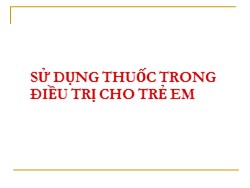 SỬ DỤNG THUỐC TRONG ĐIỀU TRỊ CHO TRẺ EM